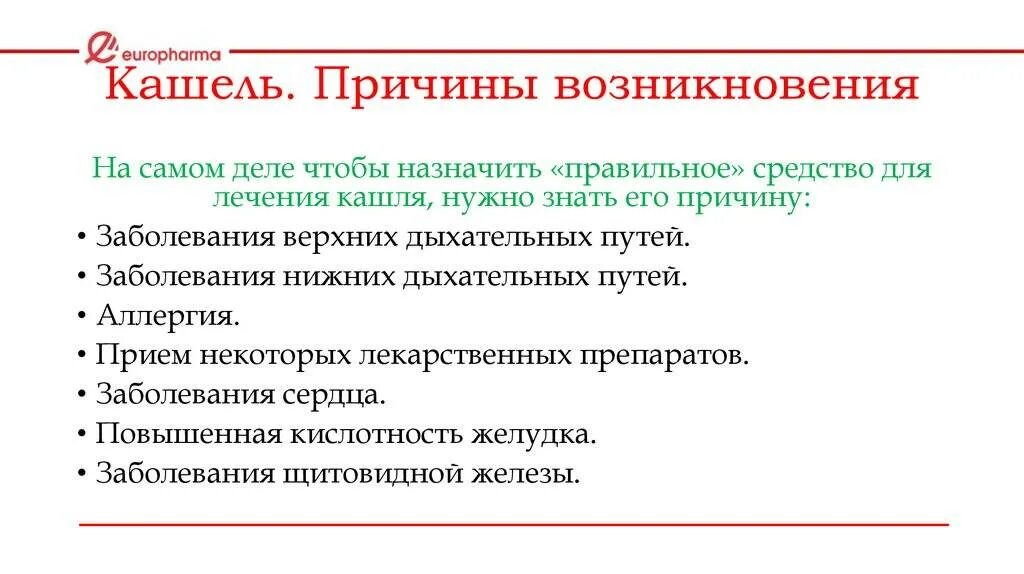 europharma

Кашель. Причины возникновения

На самом деле чтобы назначить «правильное» средство для лечения кашля, нужно знать его причину:

• Заболевания верхних дыхательных путей.
• Заболевания нижних дыхательных путей.
• Аллергия.
• Прием некоторых лекарственных препаратов.
• Заболевания сердца.
• Повышенная кислотность желудка.
• Заболевания щитовидной железы.